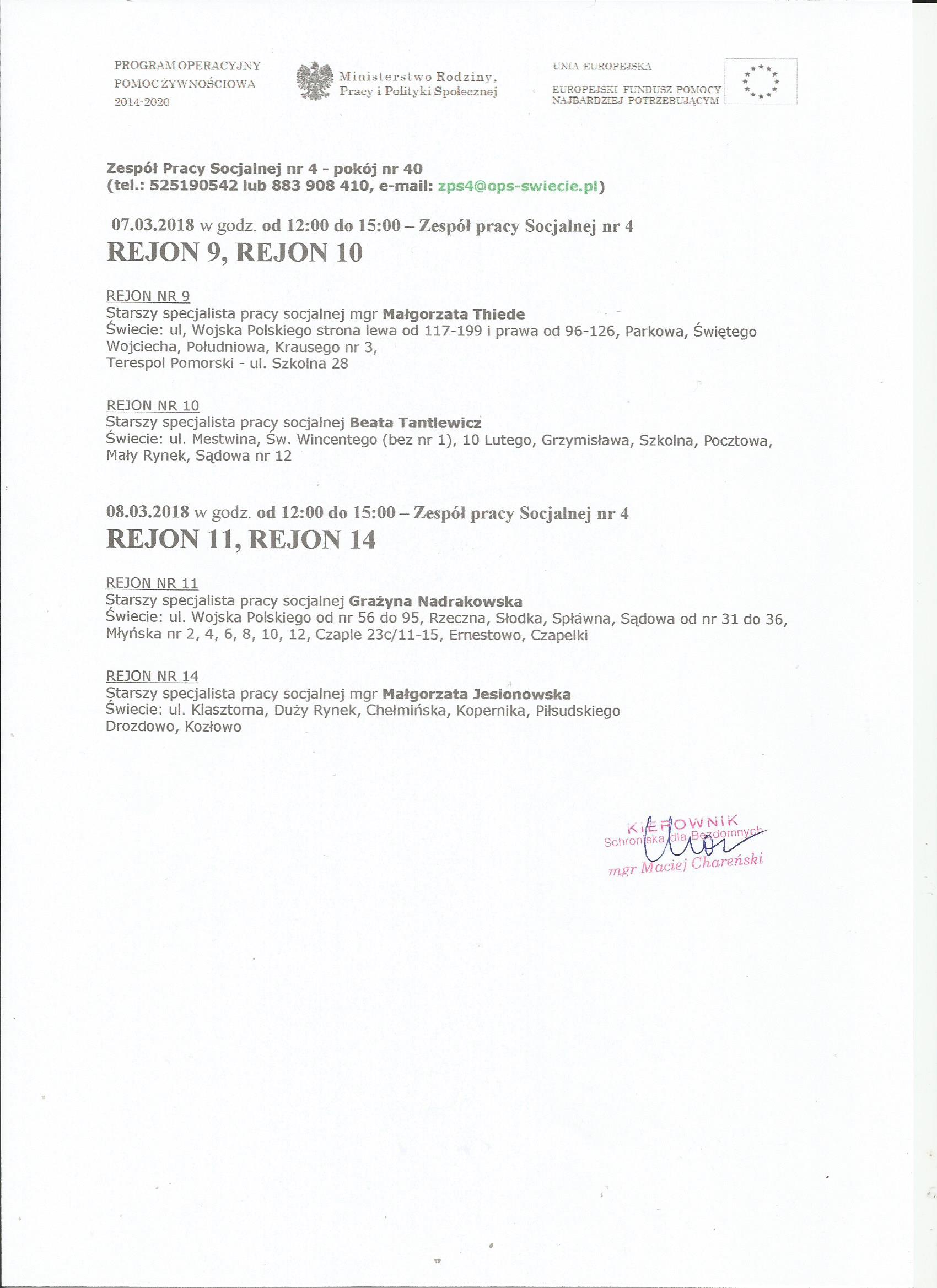 PROGRAM OPERACYJNY
POMOC ŻYWNOŚCIOWA
2014-2020

Ministerstwo Rodziny, Pracy i Polityki Społecznej

UNIA EUROPEJSKA
EUROPEJSKI FUNDUSZ POMOCY NAJBARDZIEJ POTRZEBUJĄCYM

Zespół Pracy Socjalnej nr 4 - pokój nr 40
(tel.: 525190542 lub 883 908 410, e-mail: zps4@ops-swiecie.pl)

07.03.2018 w godz. od 12:00 do 15:00 – Zespół pracy Socjalnej nr 4
REJON 9, REJON 10

REJON NR 9
Starszy specjalista pracy socjalnej mgr Małgorzata Thiede
Świecie: ul, Wojska Polskiego strona lewa od 117-199 i prawa od 96-126, Parkowa, Świętego Wojciecha, Południowa, Krausego nr 3,
Terespol Pomorski - ul. Szkolna 28

REJON NR 10
Starszy specjalista pracy socjalnej Beata Tantlewicz
Świecie: ul. Mestwina, Św. Wincentego (bez nr 1), 10 Lutego, Grzymisława, Szkolna, Pocztowa, Mały Rynek, Sądowa nr 12

08.03.2018 w godz. od 12:00 do 15:00 – Zespół pracy Socjalnej nr 4
REJON 11, REJON 14

REJON NR 11
Starszy specjalista pracy socjalnej Grażyna Nadrakowska
Świecie: ul. Wojska Polskiego od nr 56 do 95, Rzeczna, Słodka, Spławna, Sądowa od nr 31 do 36, Młyńska nr 2, 4, 6, 8, 10, 12, Czaple 23c/11-15, Ernestowo, Czapelki

REJON NR 14
Starszy specjalista pracy socjalnej mgr Małgorzata Jesionowska
Świecie: ul. Klasztorna, Duży Rynek, Chełmińska, Kopernika, Piłsudskiego
Drozdowo, Kozłowo

KIEROWNIK
Schroniska dla Bezdomnych
mgr Maciej Chareński